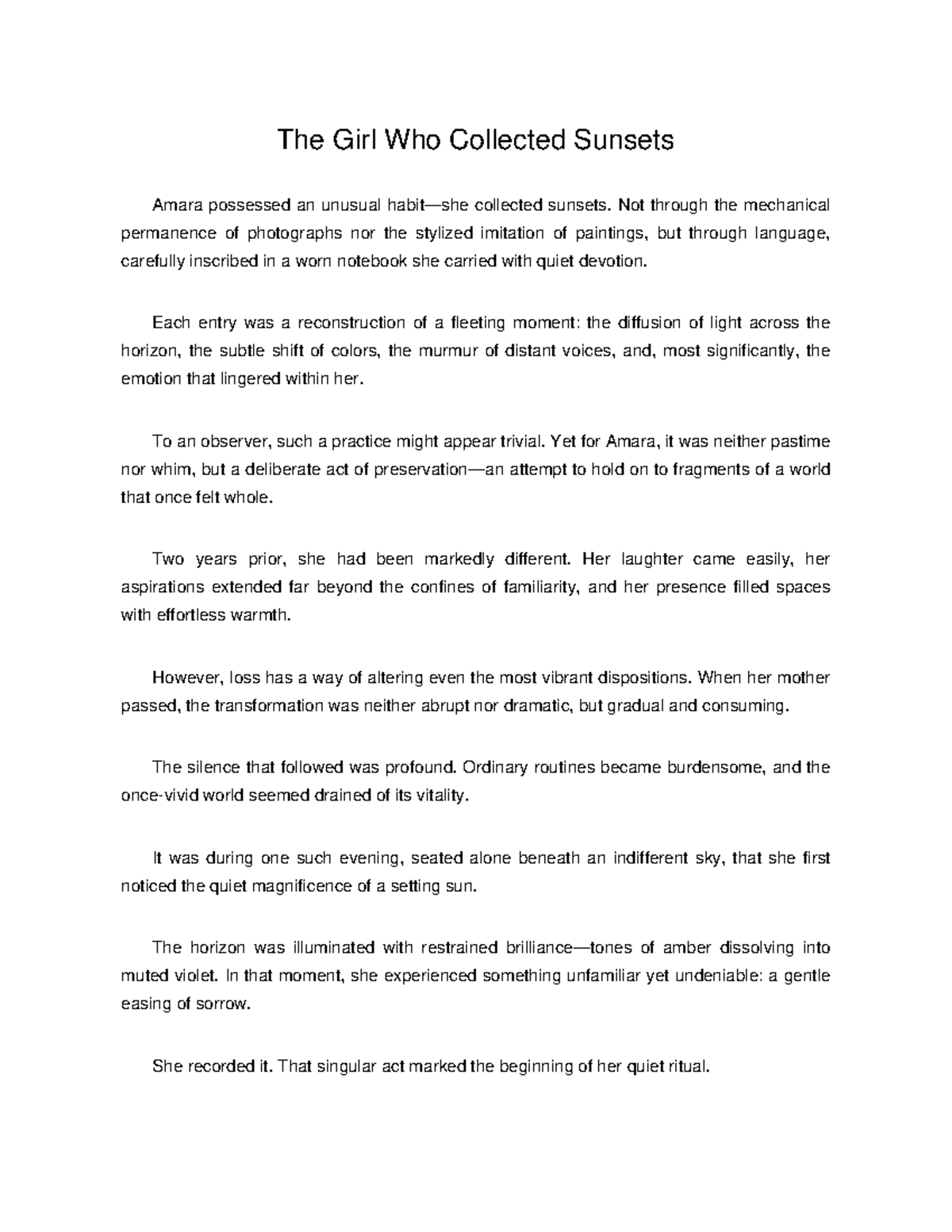 The Girl Who Collected Sunsets

Amara possessed an unusual habit—she collected sunsets. Not through the mechanical permanence of photographs nor the stylized imitation of paintings, but through language, carefully inscribed in a worn notebook she carried with quiet devotion.

Each entry was a reconstruction of a fleeting moment: the diffusion of light across the horizon, the subtle shift of colors, the murmur of distant voices, and, most significantly, the emotion that lingered within her.

To an observer, such a practice might appear trivial. Yet for Amara, it was neither pastime nor whim, but a deliberate act of preservation—an attempt to hold on to fragments of a world that once felt whole.

Two years prior, she had been markedly different. Her laughter came easily, her aspirations extended far beyond the confines of familiarity, and her presence filled spaces with effortless warmth.

However, loss has a way of altering even the most vibrant dispositions. When her mother passed, the transformation was neither abrupt nor dramatic, but gradual and consuming.

The silence that followed was profound. Ordinary routines became burdensome, and the once-vivid world seemed drained of its vitality.

It was during one such evening, seated alone beneath an indifferent sky, that she first noticed the quiet magnificence of a setting sun.

The horizon was illuminated with restrained brilliance—tones of amber dissolving into muted violet. In that moment, she experienced something unfamiliar yet undeniable: a gentle easing of sorrow.

She recorded it. That singular act marked the beginning of her quiet ritual.